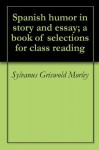 Spanish humor in story and essay; a book of selections for class reading

Sylvanus Griswold Morley